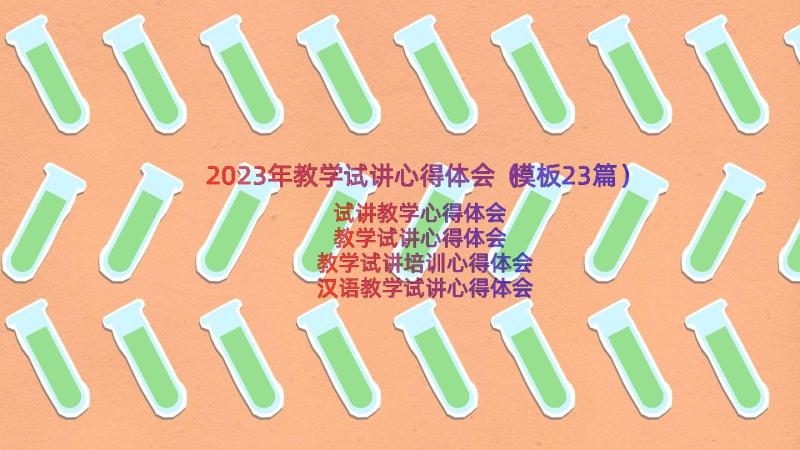 2023年教学试讲心得体会（模板23篇）

试讲教学心得体会
教学试讲心得体会
教学试讲培训心得体会
汉语教学试讲心得体会